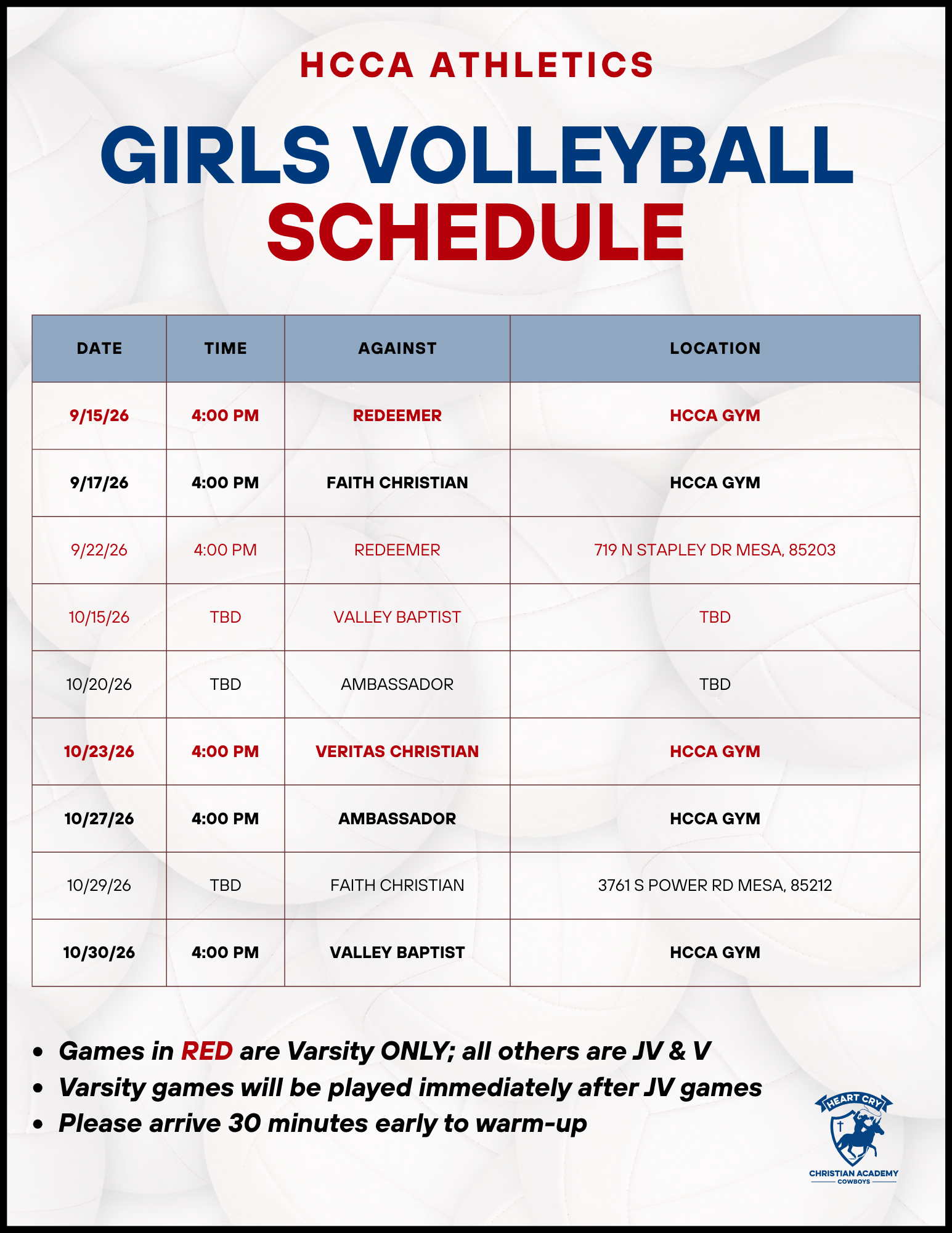 HCCA ATHLETICS

GIRLS VOLLEYBALL SCHEDULE

| DATE | TIME | AGAINST | LOCATION |
|---|---|---|---|
| 9/15/26 | 4:00 PM | REDEEMER | HCCA GYM |
| 9/17/26 | 4:00 PM | FAITH CHRISTIAN | HCCA GYM |
| 9/22/26 | 4:00 PM | REDEEMER | 719 N STAPLEY DR MESA, 85203 |
| 10/15/26 | TBD | VALLEY BAPTIST | TBD |
| 10/20/26 | TBD | AMBASSADOR | TBD |
| 10/23/26 | 4:00 PM | VERITAS CHRISTIAN | HCCA GYM |
| 10/27/26 | 4:00 PM | AMBASSADOR | HCCA GYM |
| 10/29/26 | TBD | FAITH CHRISTIAN | 3761 S POWER RD MESA, 85212 |
| 10/30/26 | 4:00 PM | VALLEY BAPTIST | HCCA GYM |

• Games in RED are Varsity ONLY; all others are JV & V
• Varsity games will be played immediately after JV games
• Please arrive 30 minutes early to warm-up

HEART CRY
CHRISTIAN ACADEMY
COWBOYS